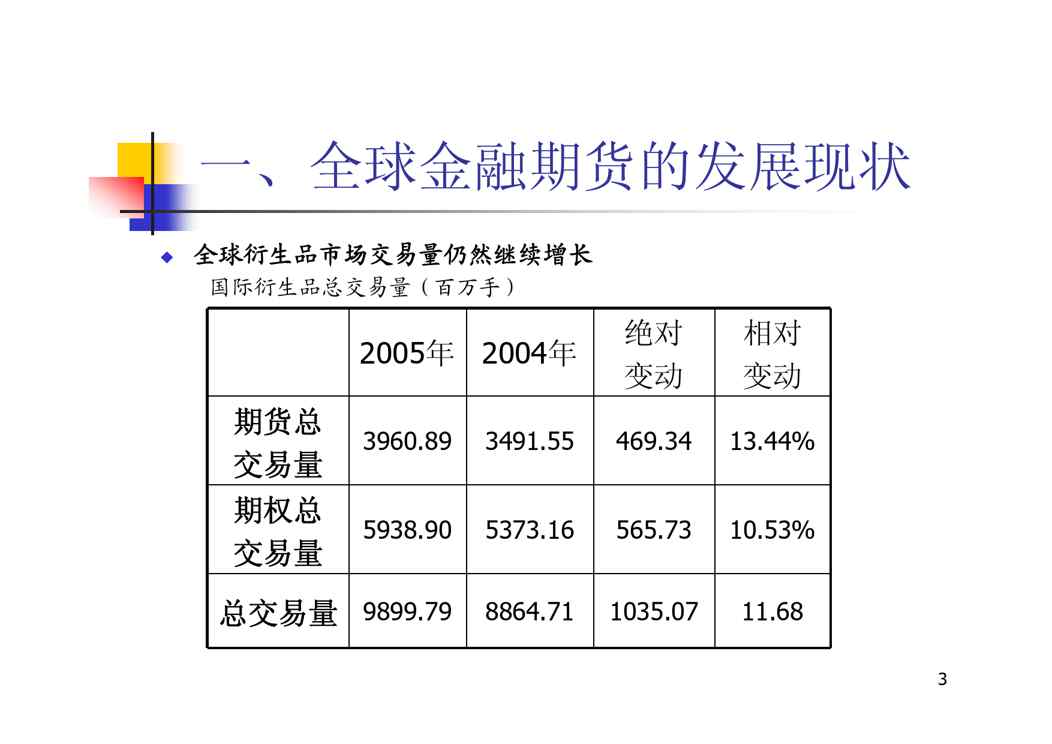 一、全球金融期货的发展现状

• 全球衍生品市场交易量仍然继续增长

国际衍生品总交易量（百万手）

|  | 2005年 | 2004年 | 绝对变动 | 相对变动 |
|---|---|---|---|---|
| 期货总交易量 | 3960.89 | 3491.55 | 469.34 | 13.44% |
| 期权总交易量 | 5938.90 | 5373.16 | 565.73 | 10.53% |
| 总交易量 | 9899.79 | 8864.71 | 1035.07 | 11.68 |

3